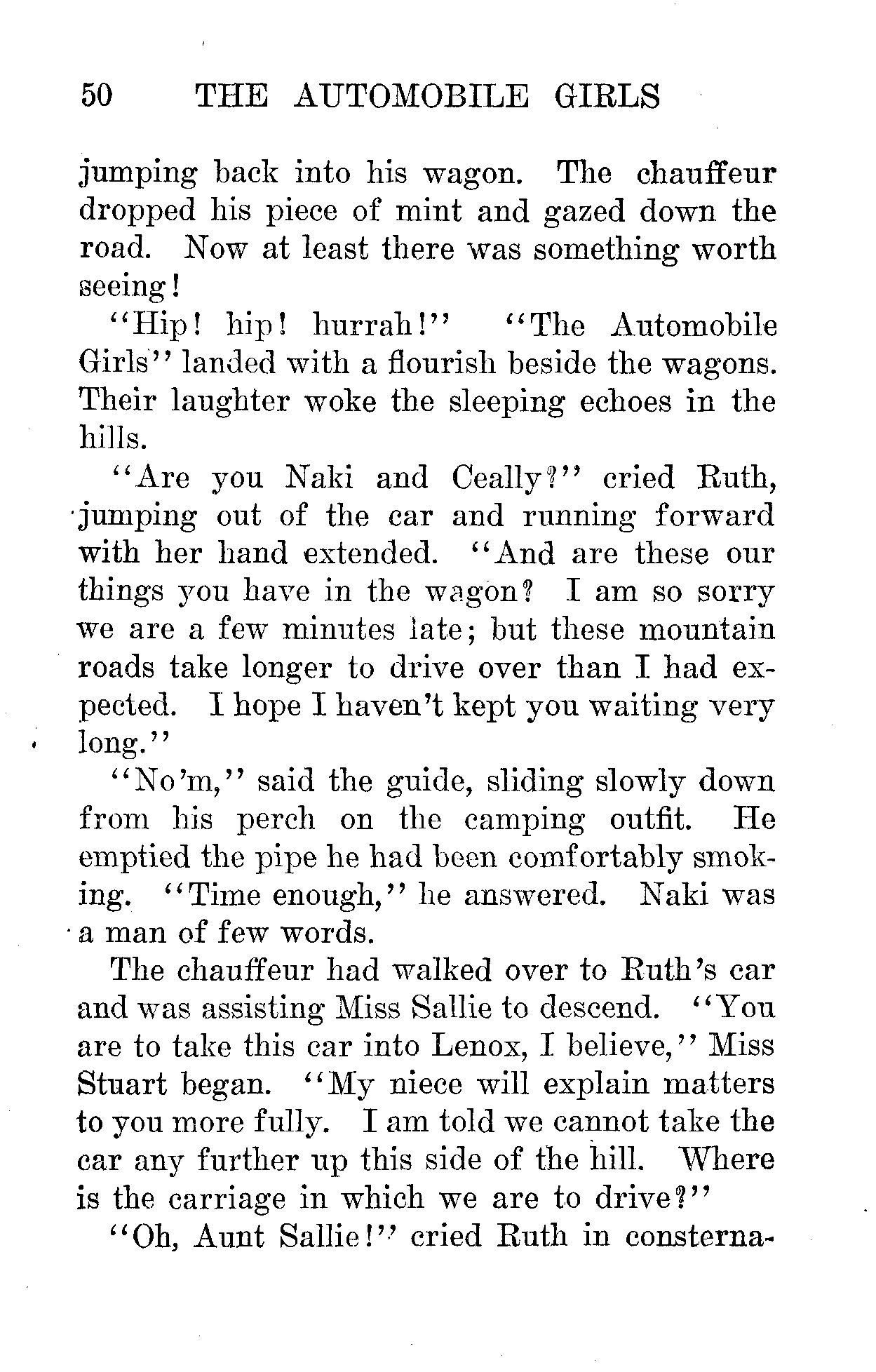 50 THE AUTOMOBILE GIRLS

jumping back into his wagon. The chauffeur dropped his piece of mint and gazed down the road. Now at least there was something worth seeing!

"Hip! hip! hurrah!" "The Automobile Girls" landed with a flourish beside the wagons. Their laughter woke the sleeping echoes in the hills.

"Are you Naki and Ceally?" cried Ruth, jumping out of the car and running forward with her hand extended. "And are these our things you have in the wagon? I am so sorry we are a few minutes late; but these mountain roads take longer to drive over than I had expected. I hope I haven't kept you waiting very long."

"No'm," said the guide, sliding slowly down from his perch on the camping outfit. He emptied the pipe he had been comfortably smoking. "Time enough," he answered. Naki was a man of few words.

The chauffeur had walked over to Ruth's car and was assisting Miss Sallie to descend. "You are to take this car into Lenox, I believe," Miss Stuart began. "My niece will explain matters to you more fully. I am told we cannot take the car any further up this side of the hill. Where is the carriage in which we are to drive?"

"Oh, Aunt Sallie!" cried Ruth in consterna-